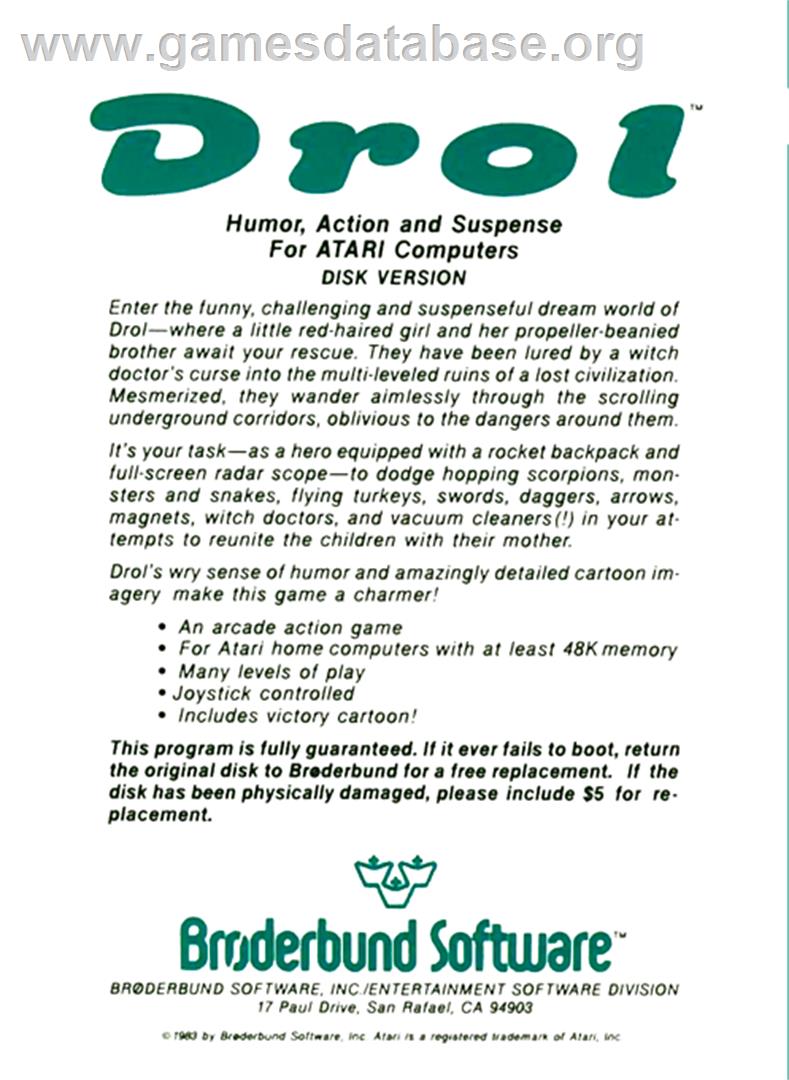 www.gamesdatabase.org

Drol™

Humor, Action and Suspense
For ATARI Computers
DISK VERSION

Enter the funny, challenging and suspenseful dream world of Drol—where a little red-haired girl and her propeller-beanied brother await your rescue. They have been lured by a witch doctor's curse into the multi-leveled ruins of a lost civilization. Mesmerized, they wander aimlessly through the scrolling underground corridors, oblivious to the dangers around them.

It's your task—as a hero equipped with a rocket backpack and full-screen radar scope—to dodge hopping scorpions, monsters and snakes, flying turkeys, swords, daggers, arrows, magnets, witch doctors, and vacuum cleaners(!) in your attempts to reunite the children with their mother.

Drol's wry sense of humor and amazingly detailed cartoon imagery make this game a charmer!

• An arcade action game
• For Atari home computers with at least 48K memory
• Many levels of play
• Joystick controlled
• Includes victory cartoon!

This program is fully guaranteed. If it ever fails to boot, return the original disk to Brøderbund for a free replacement. If the disk has been physically damaged, please include $5 for replacement.

Brøderbund Software™

BRØDERBUND SOFTWARE, INC/ENTERTAINMENT SOFTWARE DIVISION
17 Paul Drive, San Rafael, CA 94903

© 1983 by Brøderbund Software, Inc. Atari is a registered trademark of Atari, Inc.